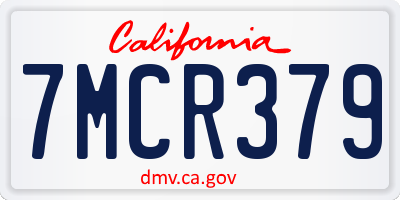 California

7MCR379

dmv.ca.gov